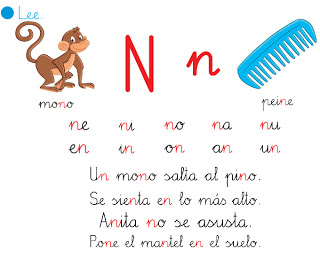 Lee.

N n

mono

peine

ne ni no na nu

en in on an un

Un mono salta al pino.
Se sienta en lo más alto.
Anita no se asusta.
Pone el mantel en el suelo.